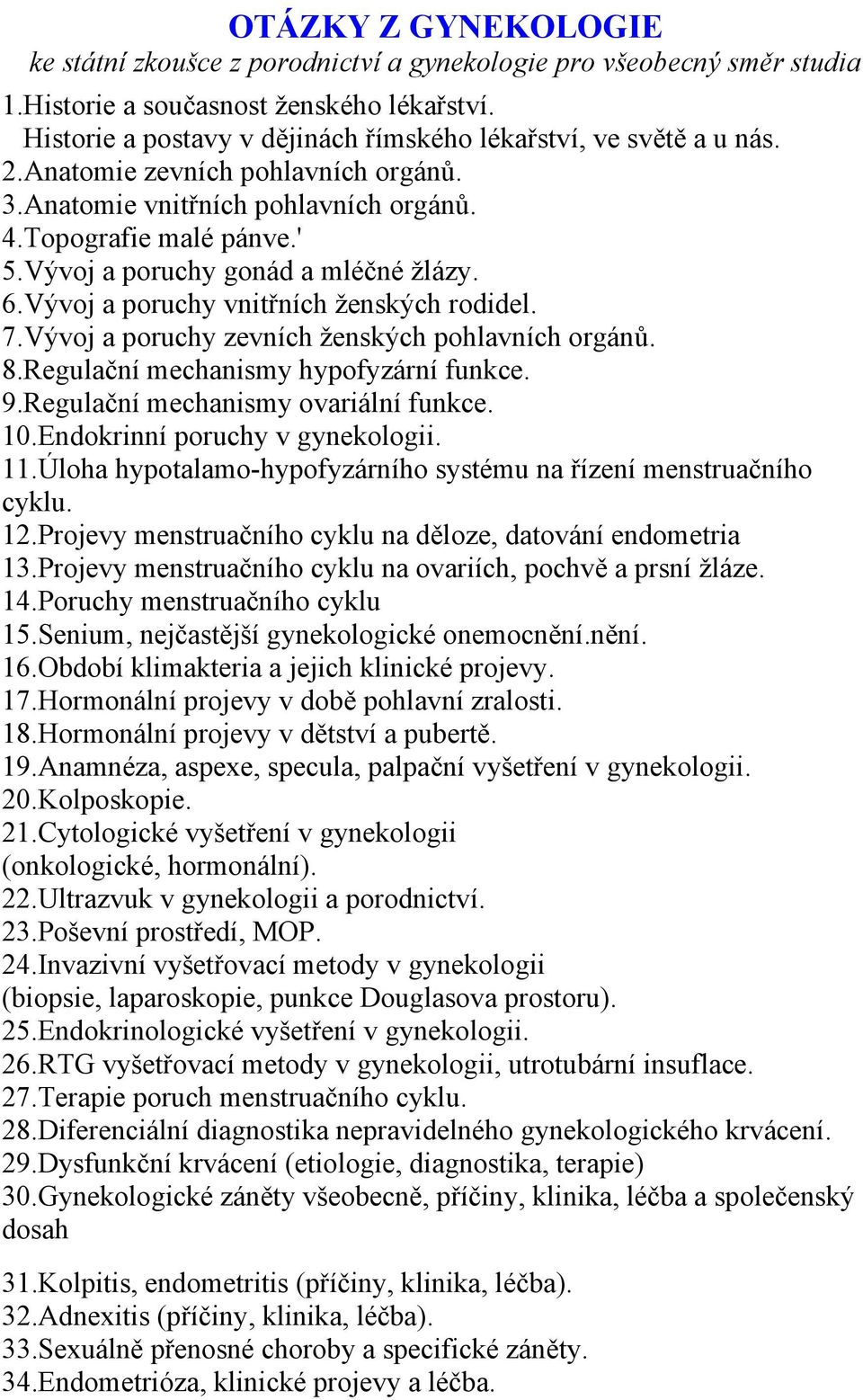 OTÁZKY Z GYNEKOLOGIE
ke státní zkoušce z porodnictví a gynekologie pro všeobecný směr studia

1.Historie a současnost ženského lékařství.
Historie a postavy v dějinách římského lékařství, ve světě a u nás.
2.Anatomie zevních pohlavních orgánů.
3.Anatomie vnitřních pohlavních orgánů.
4.Topografie malé pánve.'
5.Vývoj a poruchy gonád a mléčné žlázy.
6.Vývoj a poruchy vnitřních ženských rodidel.
7.Vývoj a poruchy zevních ženských pohlavních orgánů.
8.Regulační mechanismy hypofyzární funkce.
9.Regulační mechanismy ovariální funkce.
10.Endokrinní poruchy v gynekologii.
11.Úloha hypotalamo-hypofyzárního systému na řízení menstruačního cyklu.
12.Projevy menstruačního cyklu na děloze, datování endometria
13.Projevy menstruačního cyklu na ovariích, pochvě a prsní žláze.
14.Poruchy menstruačního cyklu
15.Senium, nejčastější gynekologické onemocnění.nění.
16.Období klimakteria a jejich klinické projevy.
17.Hormonální projevy v době pohlavní zralosti.
18.Hormonální projevy v dětství a pubertě.
19.Anamnéza, aspexe, specula, palpační vyšetření v gynekologii.
20.Kolposkopie.
21.Cytologické vyšetření v gynekologii (onkologické, hormonální).
22.Ultrazvuk v gynekologii a porodnictví.
23.Poševní prostředí, MOP.
24.Invazivní vyšetřovací metody v gynekologii (biopsie, laparoskopie, punkce Douglasova prostoru).
25.Endokrinologické vyšetření v gynekologii.
26.RTG vyšetřovací metody v gynekologii, utrotubární insuflace.
27.Terapie poruch menstruačního cyklu.
28.Diferenciální diagnostika nepravidelného gynekologického krvácení.
29.Dysfunkční krvácení (etiologie, diagnostika, terapie)
30.Gynekologické záněty všeobecně, příčiny, klinika, léčba a společenský dosah

31.Kolpitis, endometritis (příčiny, klinika, léčba).
32.Adnexitis (příčiny, klinika, léčba).
33.Sexuálně přenosné choroby a specifické záněty.
34.Endometrióza, klinické projevy a léčba.